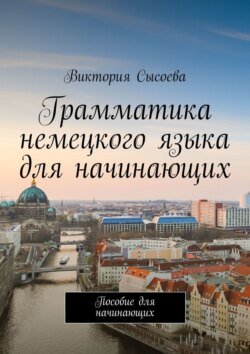 Виктория Сысоева

Грамматика немецкого языка для начинающих

Пособие для начинающих